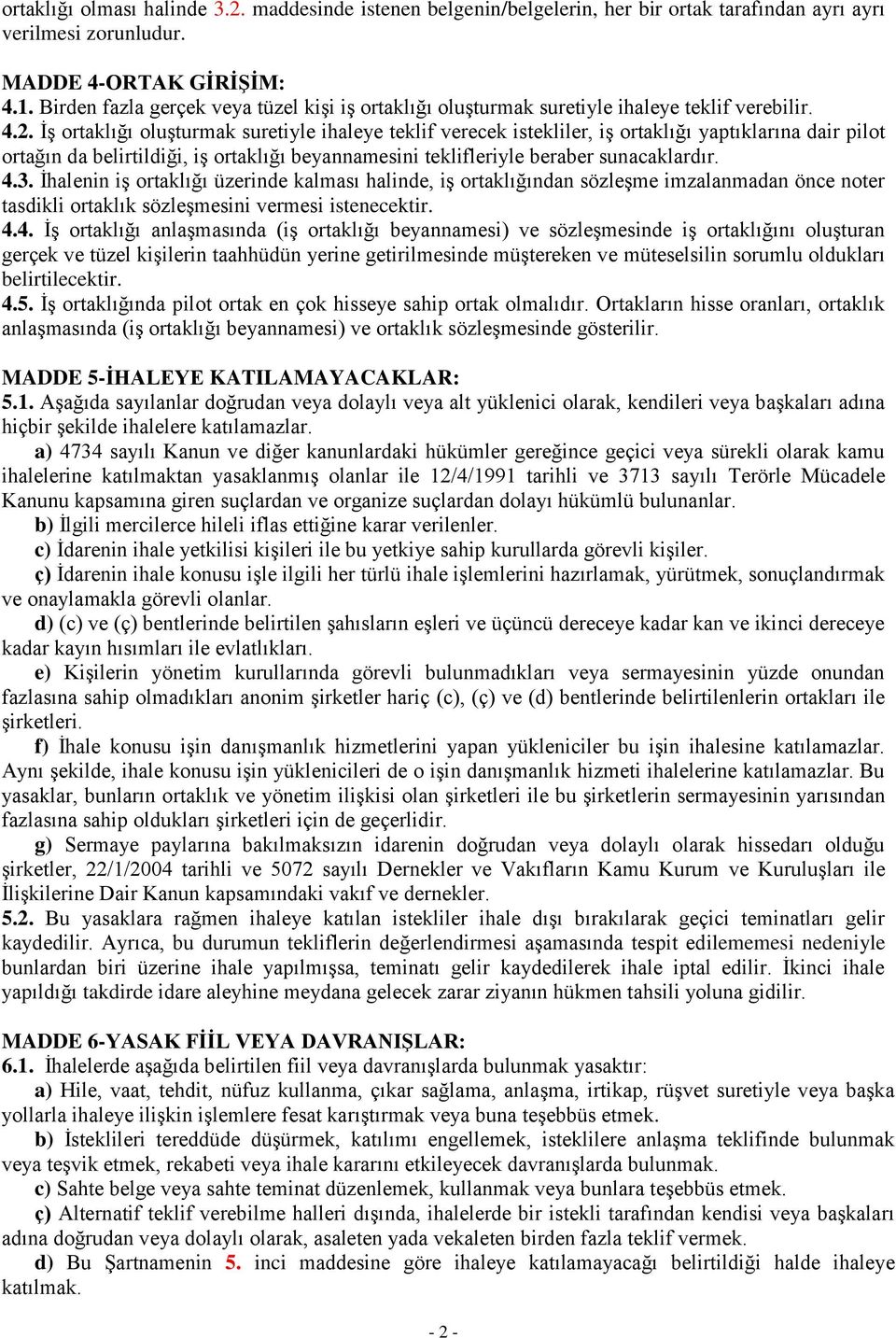 ortaklığı olması halinde 3.2. maddesinde istenen belgenin/belgelerin, her bir ortak tarafından ayrı ayrı verilmesi zorunludur.

MADDE 4-ORTAK GİRİŞİM:
4.1. Birden fazla gerçek veya tüzel kişi iş ortaklığı oluşturmak suretiyle ihaleye teklif verebilir.
4.2. İş ortaklığı oluşturmak suretiyle ihaleye teklif verecek istekliler, iş ortaklığı yaptıklarına dair pilot ortağın da belirtildiği, iş ortaklığı beyannamesini teklifleriyle beraber sunacaklardır.
4.3. İhalenin iş ortaklığı üzerinde kalması halinde, iş ortaklığından sözleşme imzalanmadan önce noter tasdikli ortaklık sözleşmesini vermesi istenecektir.
4.4. İş ortaklığı anlaşmasında (iş ortaklığı beyannamesi) ve sözleşmesinde iş ortaklığını oluşturan gerçek ve tüzel kişilerin taahhüdün yerine getirilmesinde müştereken ve müteselsilin sorumlu oldukları belirtilecektir.
4.5. İş ortaklığında pilot ortak en çok hisseye sahip ortak olmalıdır. Ortakların hisse oranları, ortaklık anlaşmasında (iş ortaklığı beyannamesi) ve ortaklık sözleşmesinde gösterilir.

MADDE 5-İHALEYE KATILAMAYACAKLAR:
5.1. Aşağıda sayılanlar doğrudan veya dolaylı veya alt yüklenici olarak, kendileri veya başkaları adına hiçbir şekilde ihalelere katılamazlar.
a) 4734 sayılı Kanun ve diğer kanunlardaki hükümler gereğince geçici veya sürekli olarak kamu ihalelerine katılmaktan yasaklanmış olanlar ile 12/4/1991 tarihli ve 3713 sayılı Terörle Mücadele Kanunu kapsamına giren suçlardan ve organize suçlardan dolayı hükümlü bulunanlar.
b) İlgili mercilerce hileli iflas ettiğine karar verilenler.
c) İdarenin ihale yetkilisi kişileri ile bu yetkiye sahip kurullarda görevli kişiler.
ç) İdarenin ihale konusu işle ilgili her türlü ihale işlemlerini hazırlamak, yürütmek, sonuçlandırmak ve onaylamakla görevli olanlar.
d) (c) ve (ç) bentlerinde belirtilen şahısların eşleri ve üçüncü dereceye kadar kan ve ikinci dereceye kadar kayın hısımları ile evlatlıkları.
e) Kişilerin yönetim kurullarında görevli bulunmadıkları veya sermayesinin yüzde onundan fazlasına sahip olmadıkları anonim şirketler hariç (c), (ç) ve (d) bentlerinde belirtilenlerin ortakları ile şirketleri.
f) İhale konusu işin danışmanlık hizmetlerini yapan yükleniciler bu işin ihalesine katılamazlar. Aynı şekilde, ihale konusu işin yüklenicileri de o işin danışmanlık hizmeti ihalelerine katılamazlar. Bu yasaklar, bunların ortaklık ve yönetim ilişkisi olan şirketleri ile bu şirketlerin sermayesinin yarısından fazlasına sahip oldukları şirketleri için de geçerlidir.
g) Sermaye paylarına bakılmaksızın idarenin doğrudan veya dolaylı olarak hissedarı olduğu şirketler, 22/1/2004 tarihli ve 5072 sayılı Dernekler ve Vakıfların Kamu Kurum ve Kuruluşları ile İlişkilerine Dair Kanun kapsamındaki vakıf ve dernekler.
5.2. Bu yasaklara rağmen ihaleye katılan istekliler ihale dışı bırakılarak geçici teminatları gelir kaydedilir. Ayrıca, bu durumun tekliflerin değerlendirmesi aşamasında tespit edilememesi nedeniyle bunlardan biri üzerine ihale yapılmışsa, teminatı gelir kaydedilerek ihale iptal edilir. İkinci ihale yapıldığı takdirde idare aleyhine meydana gelecek zarar ziyanın hükmen tahsili yoluna gidilir.

MADDE 6-YASAK FİİL VEYA DAVRANIŞLAR:
6.1. İhalelerde aşağıda belirtilen fiil veya davranışlarda bulunmak yasaktır:
a) Hile, vaat, tehdit, nüfuz kullanma, çıkar sağlama, anlaşma, irtikap, rüşvet suretiyle veya başka yollarla ihaleye ilişkin işlemlere fesat karıştırmak veya buna teşebbüs etmek.
b) İsteklileri tereddüde düşürmek, katılımı engellemek, isteklilere anlaşma teklifinde bulunmak veya teşvik etmek, rekabeti veya ihale kararını etkileyecek davranışlarda bulunmak.
c) Sahte belge veya sahte teminat düzenlemek, kullanmak veya bunlara teşebbüs etmek.
ç) Alternatif teklif verebilme halleri dışında, ihalelerde bir istekli tarafından kendisi veya başkaları adına doğrudan veya dolaylı olarak, asaleten yada vekaleten birden fazla teklif vermek.
d) Bu Şartnamenin 5. inci maddesine göre ihaleye katılamayacağı belirtildiği halde ihaleye katılmak.

- 2 -